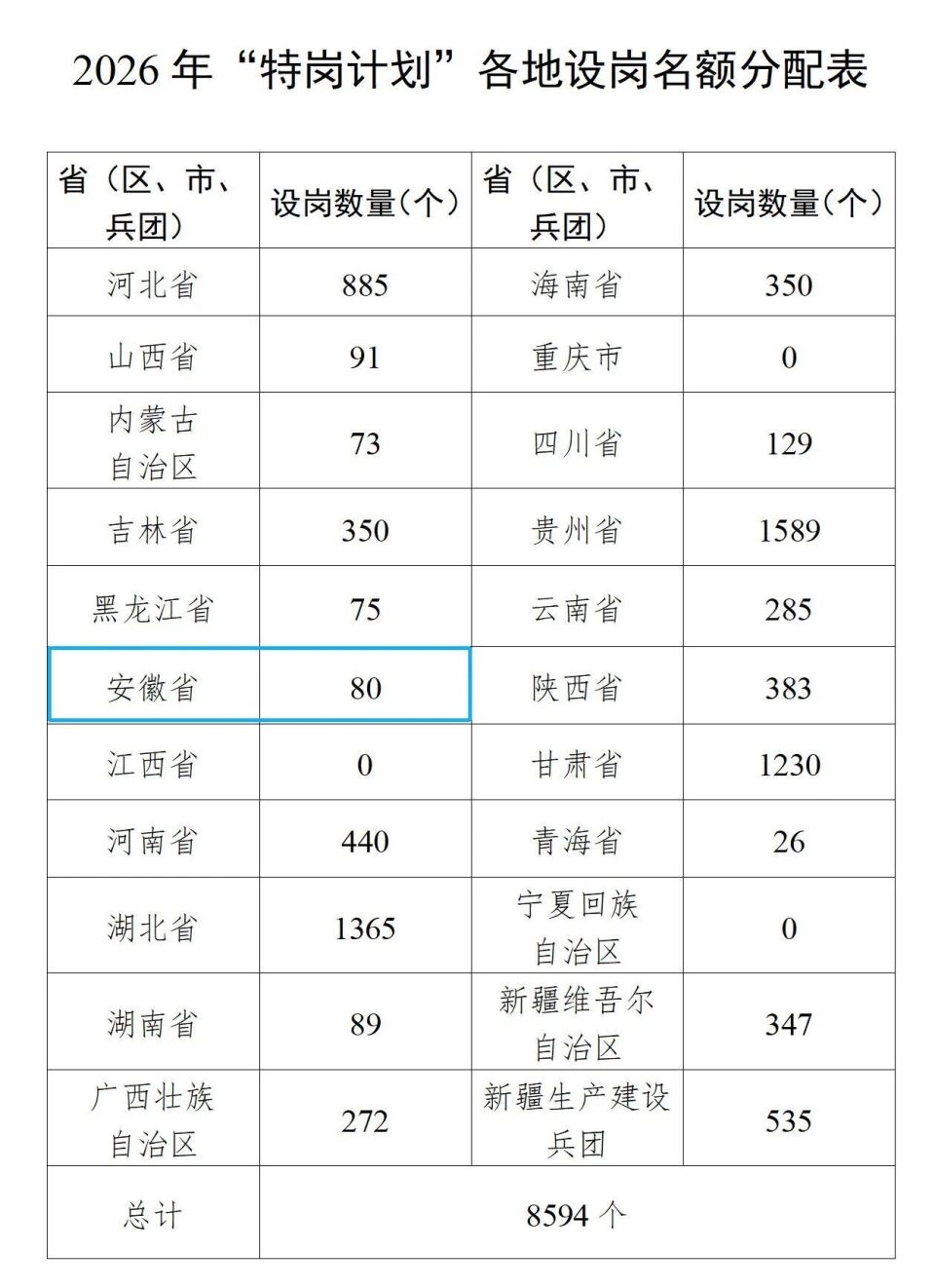 2026 年“特岗计划”各地设岗名额分配表

| 省（区、市、兵团） | 设岗数量（个） | 省（区、市、兵团） | 设岗数量（个） |
|---|---|---|---|
| 河北省 | 885 | 海南省 | 350 |
| 山西省 | 91 | 重庆市 | 0 |
| 内蒙古自治区 | 73 | 四川省 | 129 |
| 吉林省 | 350 | 贵州省 | 1589 |
| 黑龙江省 | 75 | 云南省 | 285 |
| 安徽省 | 80 | 陕西省 | 383 |
| 江西省 | 0 | 甘肃省 | 1230 |
| 河南省 | 440 | 青海省 | 26 |
| 湖北省 | 1365 | 宁夏回族自治区 | 0 |
| 湖南省 | 89 | 新疆维吾尔自治区 | 347 |
| 广西壮族自治区 | 272 | 新疆生产建设兵团 | 535 |
| 总计 | 8594 个 | | |